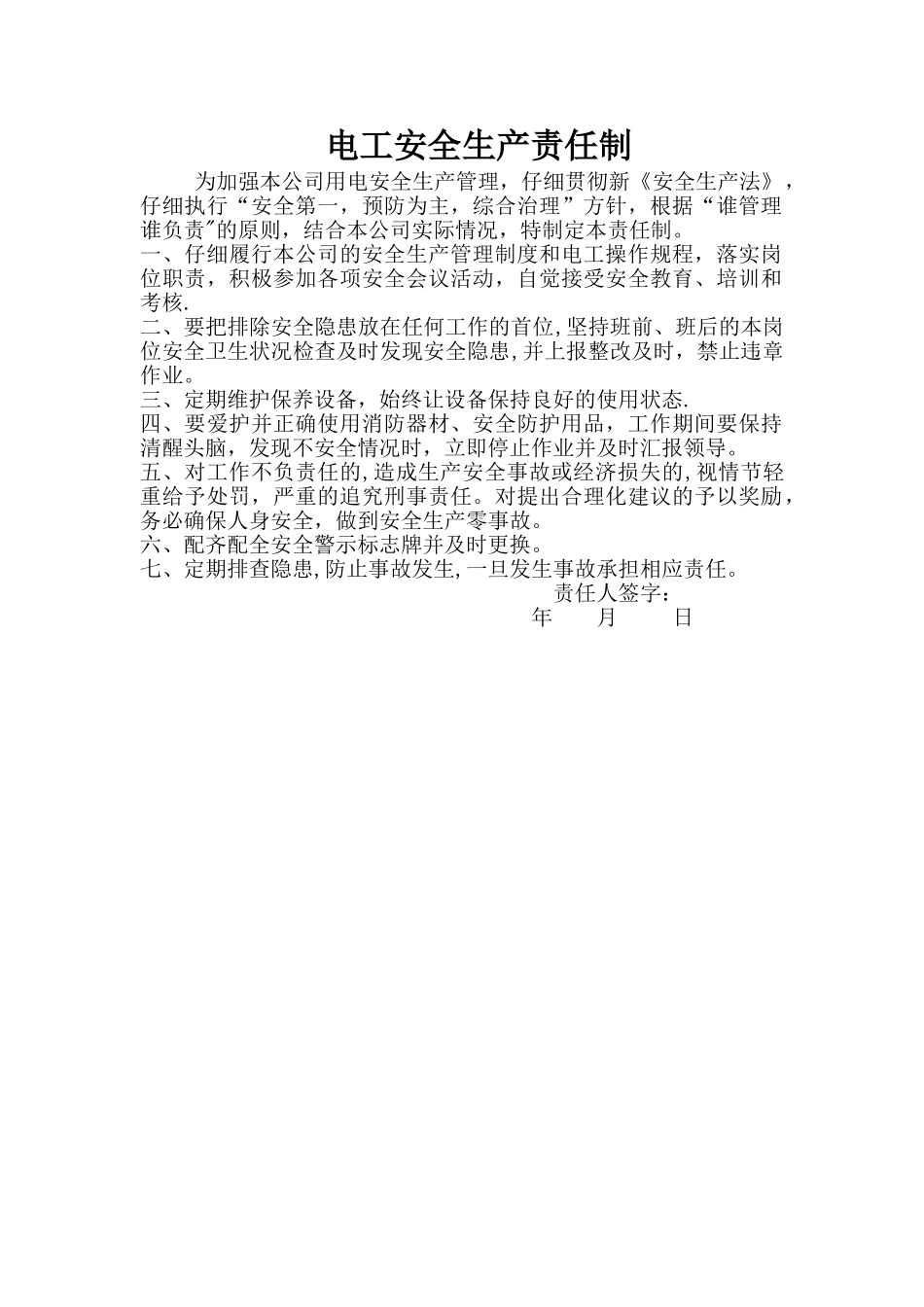 电工安全生产责任制

为加强本公司用电安全生产管理，仔细贯彻新《安全生产法》，仔细执行“安全第一，预防为主，综合治理”方针，根据“谁管理谁负责"的原则，结合本公司实际情况，特制定本责任制。

一、仔细履行本公司的安全生产管理制度和电工操作规程，落实岗位职责，积极参加各项安全会议活动，自觉接受安全教育、培训和考核.

二、要把排除安全隐患放在任何工作的首位,坚持班前、班后的本岗位安全卫生状况检查及时发现安全隐患,并上报整改及时，禁止违章作业。

三、定期维护保养设备，始终让设备保持良好的使用状态.

四、要爱护并正确使用消防器材、安全防护用品，工作期间要保持清醒头脑，发现不安全情况时，立即停止作业并及时汇报领导。

五、对工作不负责任的,造成生产安全事故或经济损失的,视情节轻重给予处罚，严重的追究刑事责任。对提出合理化建议的予以奖励，务必确保人身安全，做到安全生产零事故。

六、配齐配全安全警示标志牌并及时更换。

七、定期排查隐患,防止事故发生,一旦发生事故承担相应责任。

责任人签字：

年 月 日